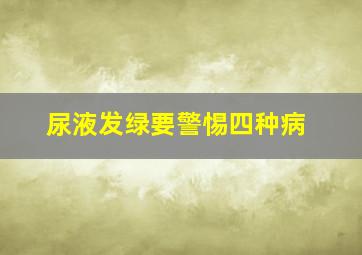 尿液发绿要警惕四种病